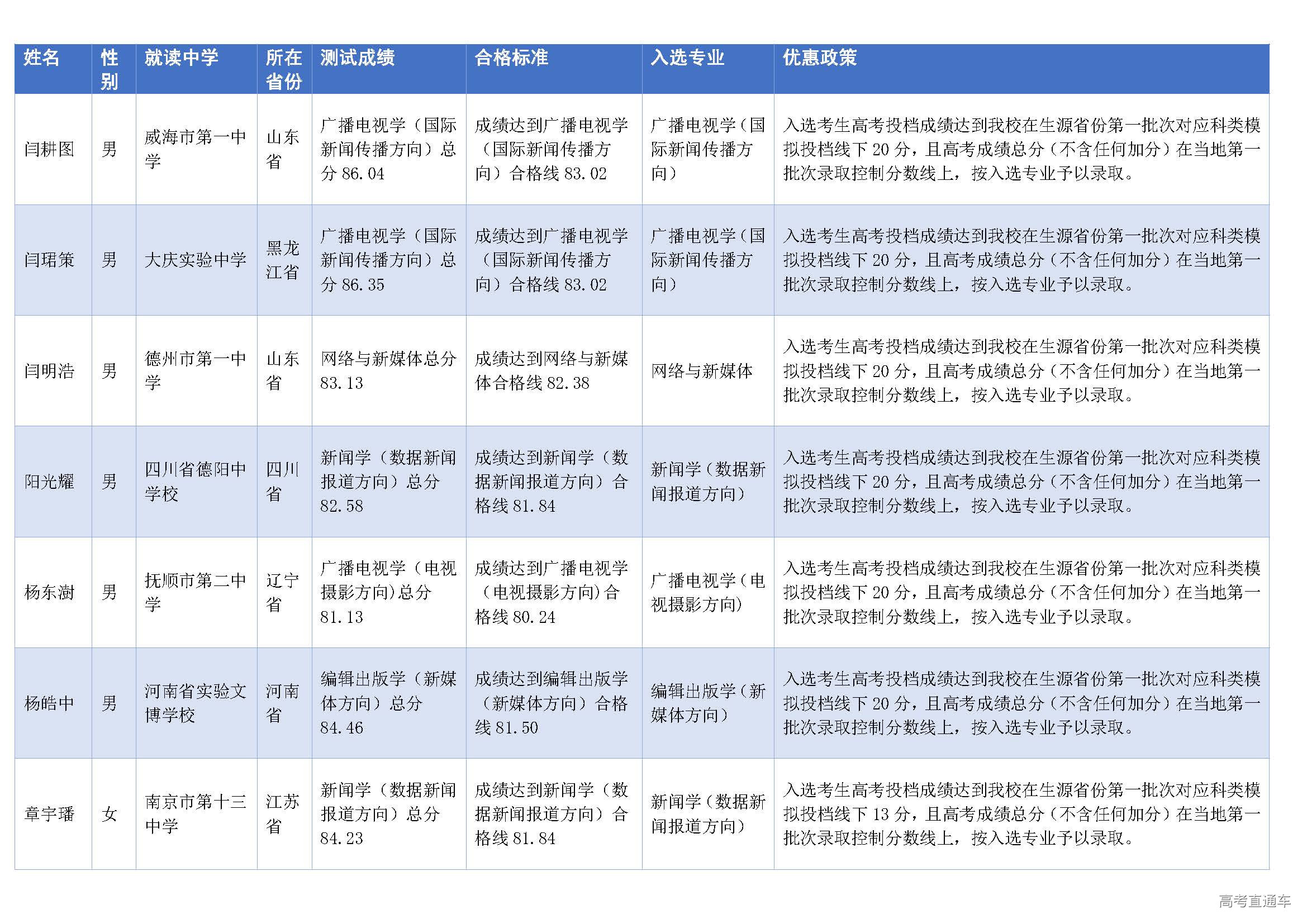 | 姓名 | 性别 | 就读中学 | 所在省份 | 测试成绩 | 合格标准 | 入选专业 | 优惠政策 |
|---|---|---|---|---|---|---|---|
| 闫耕图 | 男 | 威海市第一中学 | 山东省 | 广播电视学（国际新闻传播方向）总分 86.04 | 成绩达到广播电视学（国际新闻传播方向）合格线 83.02 | 广播电视学（国际新闻传播方向） | 入选考生高考投档成绩达到我校在生源省份第一批次对应科类模拟投档线下 20 分，且高考成绩总分（不含任何加分）在当地第一批次录取控制分数线上，按入选专业予以录取。 |
| 闫珺策 | 男 | 大庆实验中学 | 黑龙江省 | 广播电视学（国际新闻传播方向）总分 86.35 | 成绩达到广播电视学（国际新闻传播方向）合格线 83.02 | 广播电视学（国际新闻传播方向） | 入选考生高考投档成绩达到我校在生源省份第一批次对应科类模拟投档线下 20 分，且高考成绩总分（不含任何加分）在当地第一批次录取控制分数线上，按入选专业予以录取。 |
| 闫明浩 | 男 | 德州市第一中学 | 山东省 | 网络与新媒体总分 83.13 | 成绩达到网络与新媒体合格线 82.38 | 网络与新媒体 | 入选考生高考投档成绩达到我校在生源省份第一批次对应科类模拟投档线下 20 分，且高考成绩总分（不含任何加分）在当地第一批次录取控制分数线上，按入选专业予以录取。 |
| 阳光耀 | 男 | 四川省德阳中学校 | 四川省 | 新闻学（数据新闻报道方向）总分 82.58 | 成绩达到新闻学（数据新闻报道方向）合格线 81.84 | 新闻学（数据新闻报道方向） | 入选考生高考投档成绩达到我校在生源省份第一批次对应科类模拟投档线下 20 分，且高考成绩总分（不含任何加分）在当地第一批次录取控制分数线上，按入选专业予以录取。 |
| 杨东澍 | 男 | 抚顺市第二中学 | 辽宁省 | 广播电视学（电视摄影方向)总分 81.13 | 成绩达到广播电视学（电视摄影方向)合格线 80.24 | 广播电视学（电视摄影方向) | 入选考生高考投档成绩达到我校在生源省份第一批次对应科类模拟投档线下 20 分，且高考成绩总分（不含任何加分）在当地第一批次录取控制分数线上，按入选专业予以录取。 |
| 杨皓中 | 男 | 河南省实验文博学校 | 河南省 | 编辑出版学（新媒体方向）总分 84.46 | 成绩达到编辑出版学（新媒体方向）合格线 81.50 | 编辑出版学（新媒体方向） | 入选考生高考投档成绩达到我校在生源省份第一批次对应科类模拟投档线下 20 分，且高考成绩总分（不含任何加分）在当地第一批次录取控制分数线上，按入选专业予以录取。 |
| 章宇璠 | 女 | 南京市第十三中学 | 江苏省 | 新闻学（数据新闻报道方向）总分 84.23 | 成绩达到新闻学（数据新闻报道方向）合格线 81.84 | 新闻学（数据新闻报道方向） | 入选考生高考投档成绩达到我校在生源省份第一批次对应科类模拟投档线下 13 分，且高考成绩总分（不含任何加分）在当地第一批次录取控制分数线上，按入选专业予以录取。 |

高考直通车